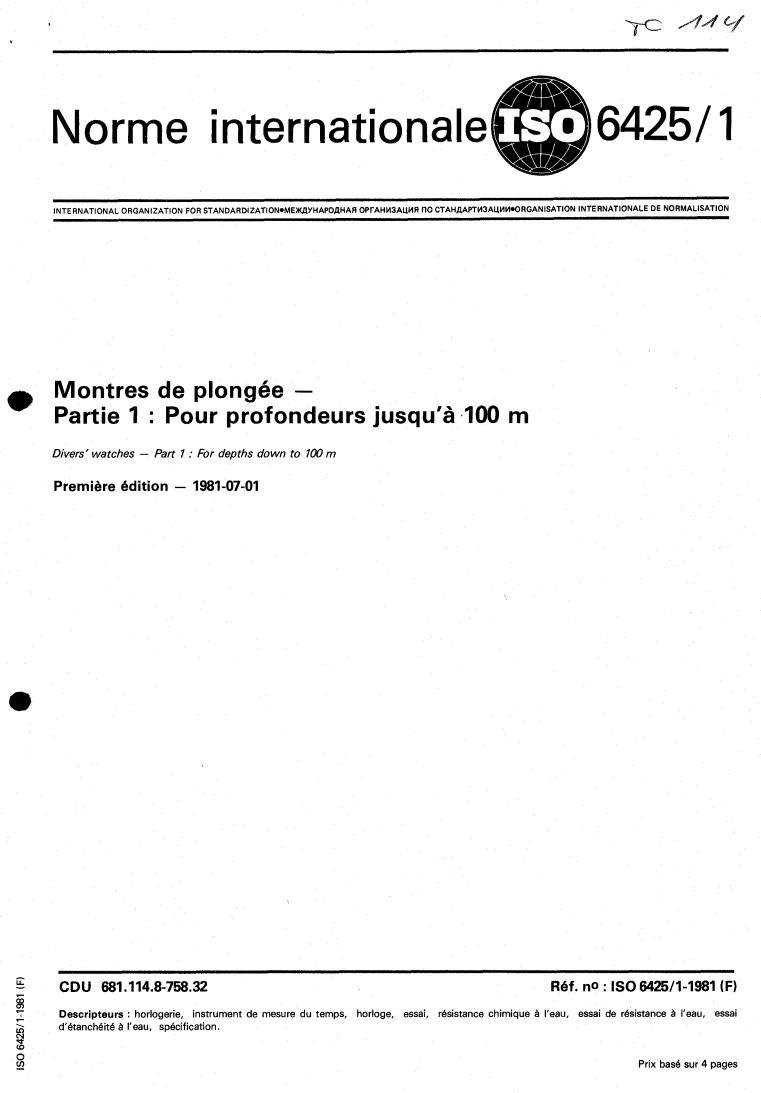 TC 114

Norme internationale ISO 6425/1

INTERNATIONAL ORGANIZATION FOR STANDARDIZATION•МЕЖДУНАРОДНАЯ ОРГАНИЗАЦИЯ ПО СТАНДАРТИЗАЦИИ•ORGANISATION INTERNATIONALE DE NORMALISATION

Montres de plongée — Partie 1 : Pour profondeurs jusqu'à 100 m

Divers' watches — Part 1 : For depths down to 100 m

Première édition — 1981-07-01

ISO 6425/1-1981 (F)

CDU 681.114.8-758.32

Réf. no : ISO 6425/1-1981 (F)

Descripteurs : horlogerie, instrument de mesure du temps, horloge, essai, résistance chimique à l'eau, essai de résistance à l'eau, essai d'étanchéité à l'eau, spécification.

Prix basé sur 4 pages